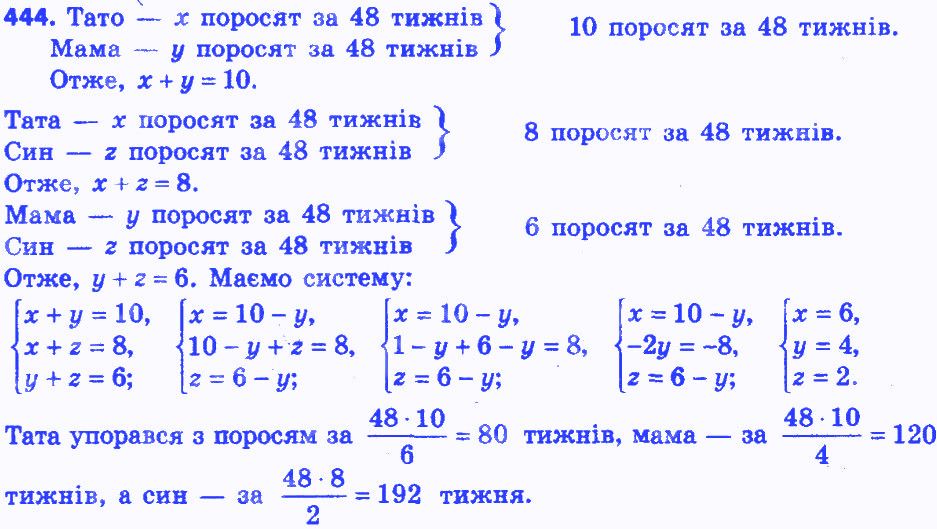 444. Тато — $x$ поросят за 48 тижнів
Мама — $y$ поросят за 48 тижнів
10 поросят за 48 тижнів.
Отже, $x + y = 10$.

Тата — $x$ поросят за 48 тижнів
Син — $z$ поросят за 48 тижнів
8 поросят за 48 тижнів.
Отже, $x + z = 8$.

Мама — $y$ поросят за 48 тижнів
Син — $z$ поросят за 48 тижнів
6 поросят за 48 тижнів.
Отже, $y + z = 6$. Маємо систему:

$\begin{cases} x + y = 10, \\ x + z = 8, \\ y + z = 6; \end{cases}$ $\begin{cases} x = 10 - y, \\ 10 - y + z = 8, \\ z = 6 - y; \end{cases}$ $\begin{cases} x = 10 - y, \\ 1 - y + 6 - y = 8, \\ z = 6 - y; \end{cases}$ $\begin{cases} x = 10 - y, \\ -2y = -8, \\ z = 6 - y; \end{cases}$ $\begin{cases} x = 6, \\ y = 4, \\ z = 2. \end{cases}$

Тата упорався з поросям за $\frac{48 \cdot 10}{6} = 80$ тижнів, мама — за $\frac{48 \cdot 10}{4} = 120$ тижнів, а син — за $\frac{48 \cdot 8}{2} = 192$ тижня.